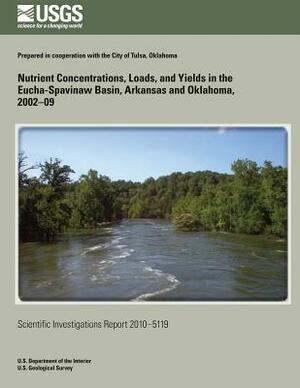 USGS
science for a changing world

Prepared in cooperation with the City of Tulsa, Oklahoma

Nutrient Concentrations, Loads, and Yields in the Eucha-Spavinaw Basin, Arkansas and Oklahoma, 2002–09

Scientific Investigations Report 2010–5119

U.S. Department of the Interior
U.S. Geological Survey